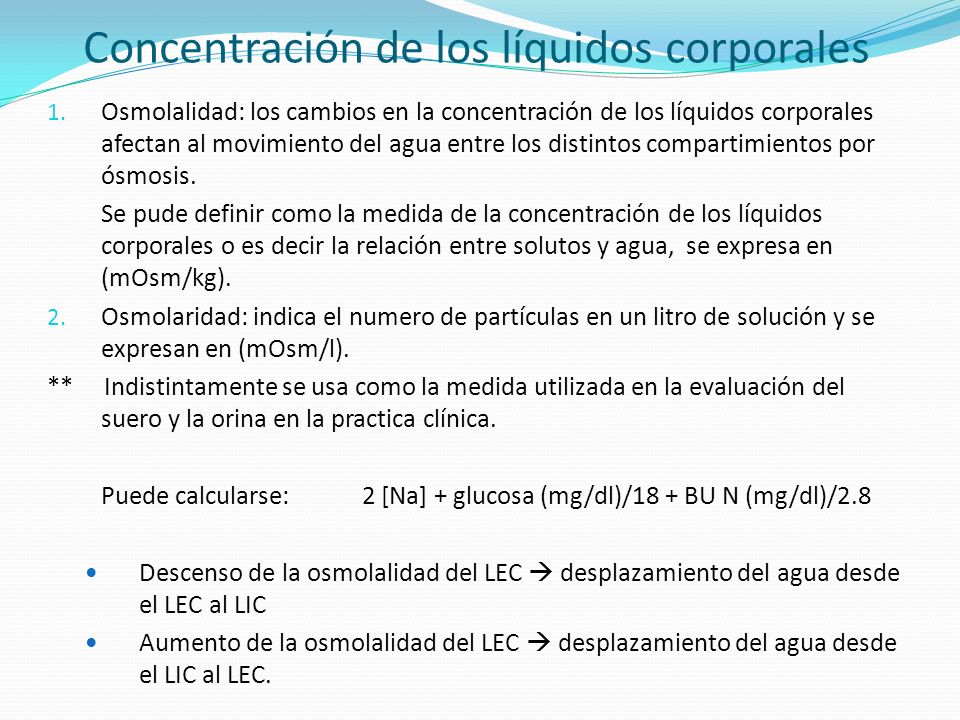 Concentración de los líquidos corporales

1. Osmolalidad: los cambios en la concentración de los líquidos corporales afectan al movimiento del agua entre los distintos compartimientos por ósmosis.

Se pude definir como la medida de la concentración de los líquidos corporales o es decir la relación entre solutos y agua, se expresa en (mOsm/kg).

2. Osmolaridad: indica el numero de partículas en un litro de solución y se expresan en (mOsm/l).

** Indistintamente se usa como la medida utilizada en la evaluación del suero y la orina en la practica clínica.

Puede calcularse: 2 [Na] + glucosa (mg/dl)/18 + BU N (mg/dl)/2.8

• Descenso de la osmolalidad del LEC → desplazamiento del agua desde el LEC al LIC

• Aumento de la osmolalidad del LEC → desplazamiento del agua desde el LIC al LEC.